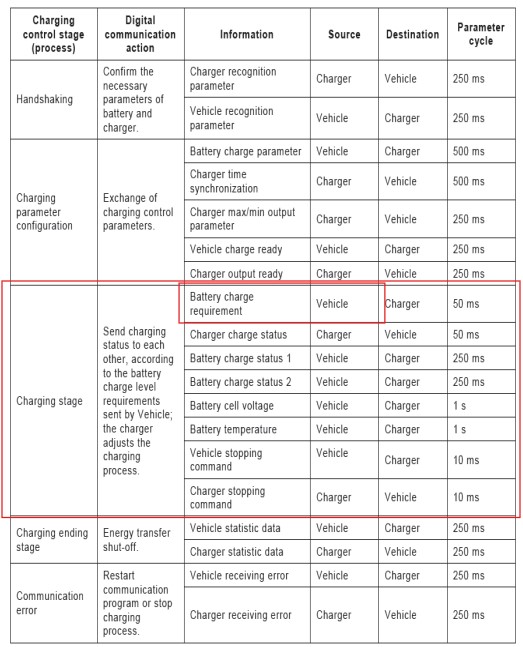 | Charging control stage (process) | Digital communication action | Information | Source | Destination | Parameter cycle |
|---|---|---|---|---|---|
| Handshaking | Confirm the necessary parameters of battery and charger. | Charger recognition parameter | Charger | Vehicle | 250 ms |
| | | Vehicle recognition parameter | Vehicle | Charger | 250 ms |
| Charging parameter configuration | Exchange of charging control parameters. | Battery charge parameter | Vehicle | Charger | 500 ms |
| | | Charger time synchronization | Charger | Vehicle | 500 ms |
| | | Charger max/min output parameter | Charger | Vehicle | 250 ms |
| | | Vehicle charge ready | Vehicle | Charger | 250 ms |
| | | Charger output ready | Charger | Vehicle | 250 ms |
| Charging stage | Send charging status to each other, according to the battery charge level requirements sent by Vehicle; the charger adjusts the charging process. | Battery charge requirement | Vehicle | Charger | 50 ms |
| | | Charger charge status | Charger | Vehicle | 50 ms |
| | | Battery charge status 1 | Vehicle | Charger | 250 ms |
| | | Battery charge status 2 | Vehicle | Charger | 250 ms |
| | | Battery cell voltage | Vehicle | Charger | 1 s |
| | | Battery temperature | Vehicle | Charger | 1 s |
| | | Vehicle stopping command | Vehicle | Charger | 10 ms |
| | | Charger stopping command | Charger | Vehicle | 10 ms |
| Charging ending stage | Energy transfer shut-off. | Vehicle statistic data | Vehicle | Charger | 250 ms |
| | | Charger statistic data | Charger | Vehicle | 250 ms |
| Communication error | Restart communication program or stop charging process. | Vehicle receiving error | Vehicle | Charger | 250 ms |
| | | Charger receiving error | Charger | Vehicle | 250 ms |